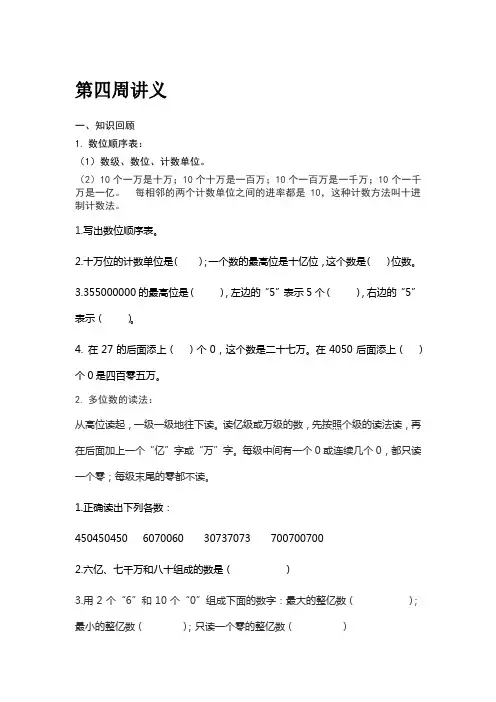 第四周讲义

一、知识回顾

1. 数位顺序表：

（1）数级、数位、计数单位。

（2）10 个一万是十万；10 个十万是一百万；10 个一百万是一千万；10 个一千万是一亿。　每相邻的两个计数单位之间的进率都是 10，这种计数方法叫十进制计数法。

1.写出数位顺序表。

2.十万位的计数单位是(　　)；一个数的最高位是十亿位，这个数是(　　)位数。

3.355000000 的最高位是（　　），左边的“5”表示 5 个（　　），右边的“5”表示（　　）。

4. 在 27 的后面添上（　　）个 0，这个数是二十七万。在 4050 后面添上（　　）个 0 是四百零五万。

2. 多位数的读法：

从高位读起，一级一级地往下读。读亿级或万级的数，先按照个级的读法读，再在后面加上一个“亿”字或“万”字。每级中间有一个 0 或连续几个 0，都只读一个零；每级末尾的零都不读。

1.正确读出下列各数：

450450450　　6070060　　30737073　　700700700

2.六亿、七千万和八十组成的数是（　　　　）

3.用 2 个“6”和 10 个“0”组成下面的数字：最大的整亿数（　　　　）；最小的整亿数（　　　）；只读一个零的整亿数（　　　　）